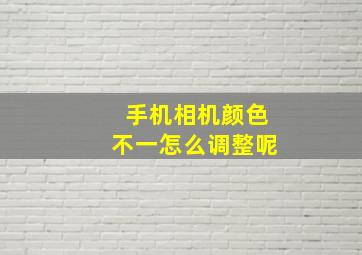 手机相机颜色
不一怎么调整呢